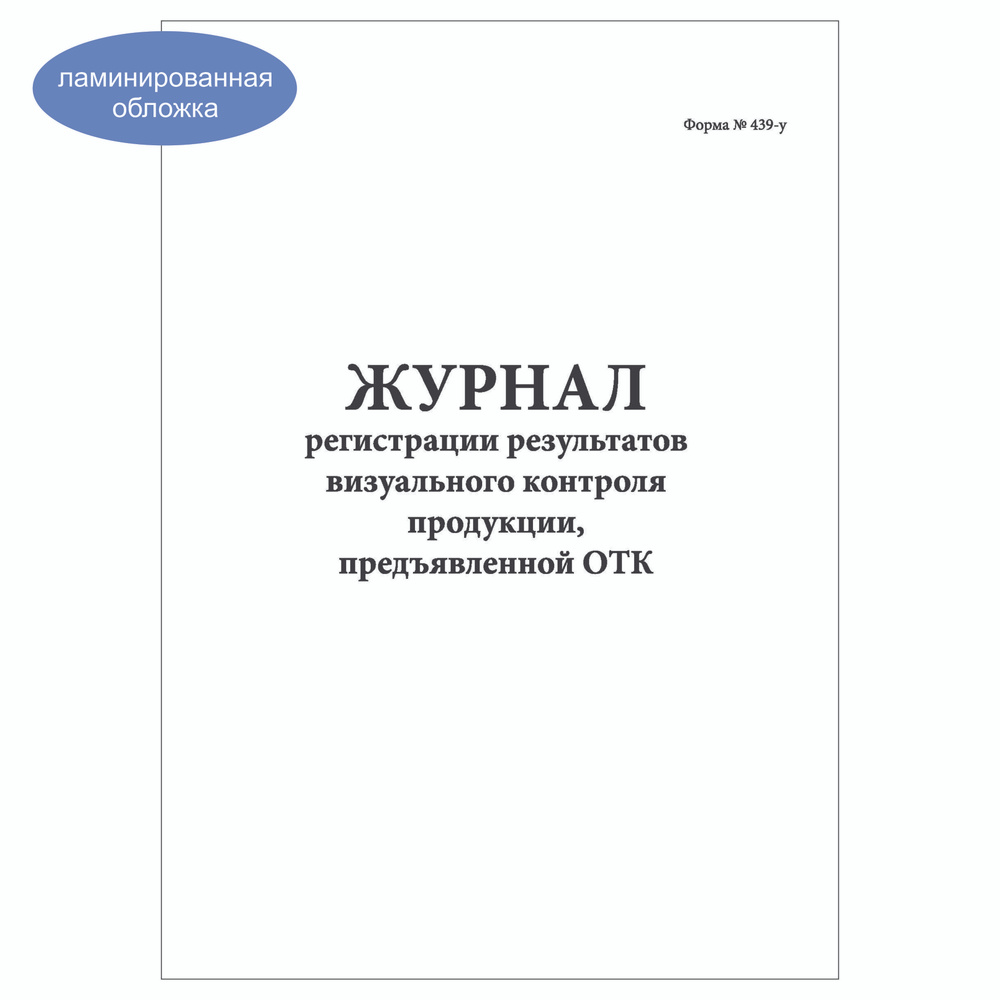 ламинированная обложка

Форма № 439-у

ЖУРНАЛ
регистрации результатов визуального контроля продукции, предъявленной ОТК